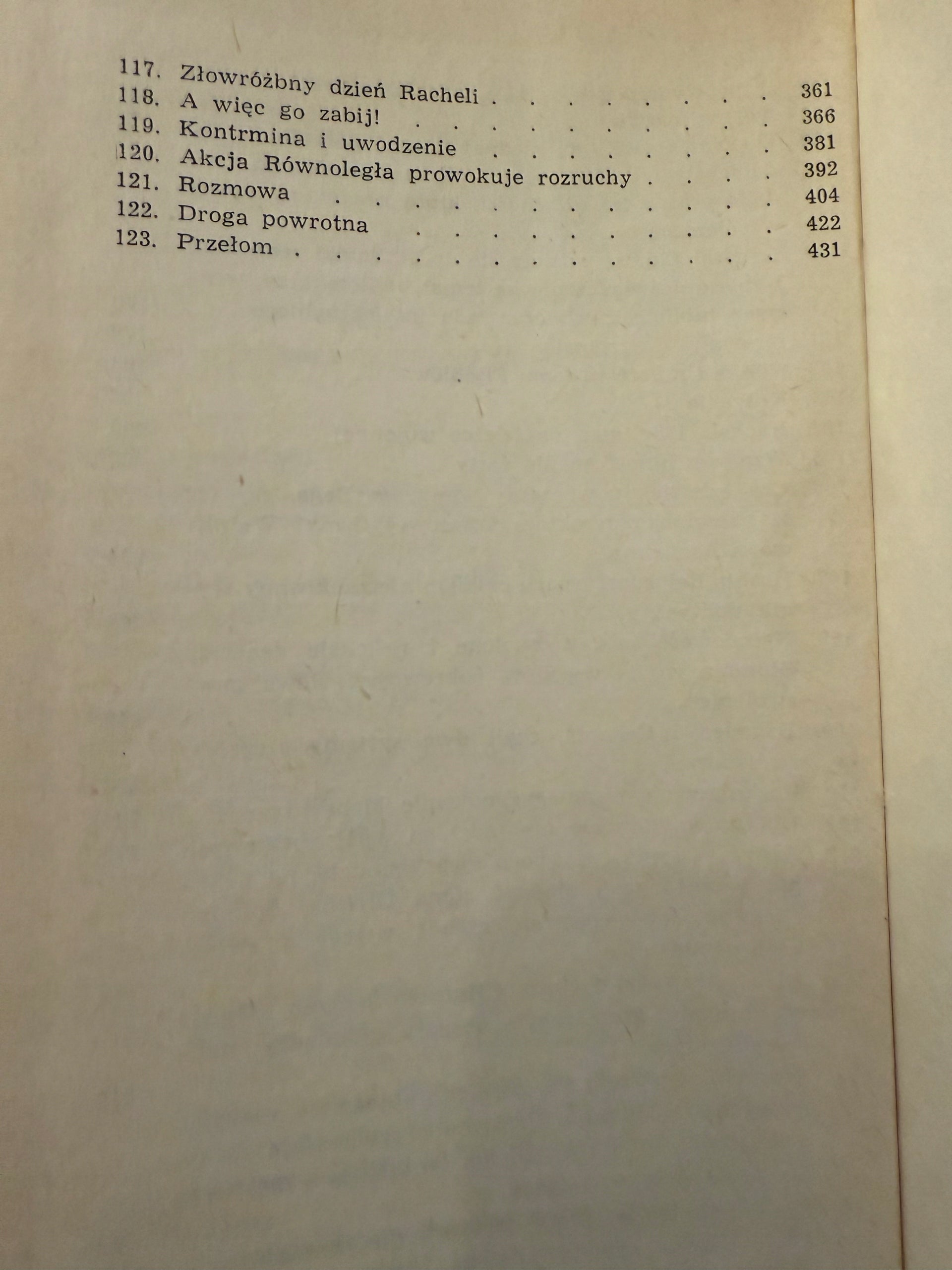 117. Złowróżbny dzień Racheli 361
118. A więc go zabij! 366
119. Kontrmina i uwodzenie 381
120. Akcja Równoległa prowokuje rozruchy 392
121. Rozmowa 404
122. Droga powrotna 422
123. Przełom 431